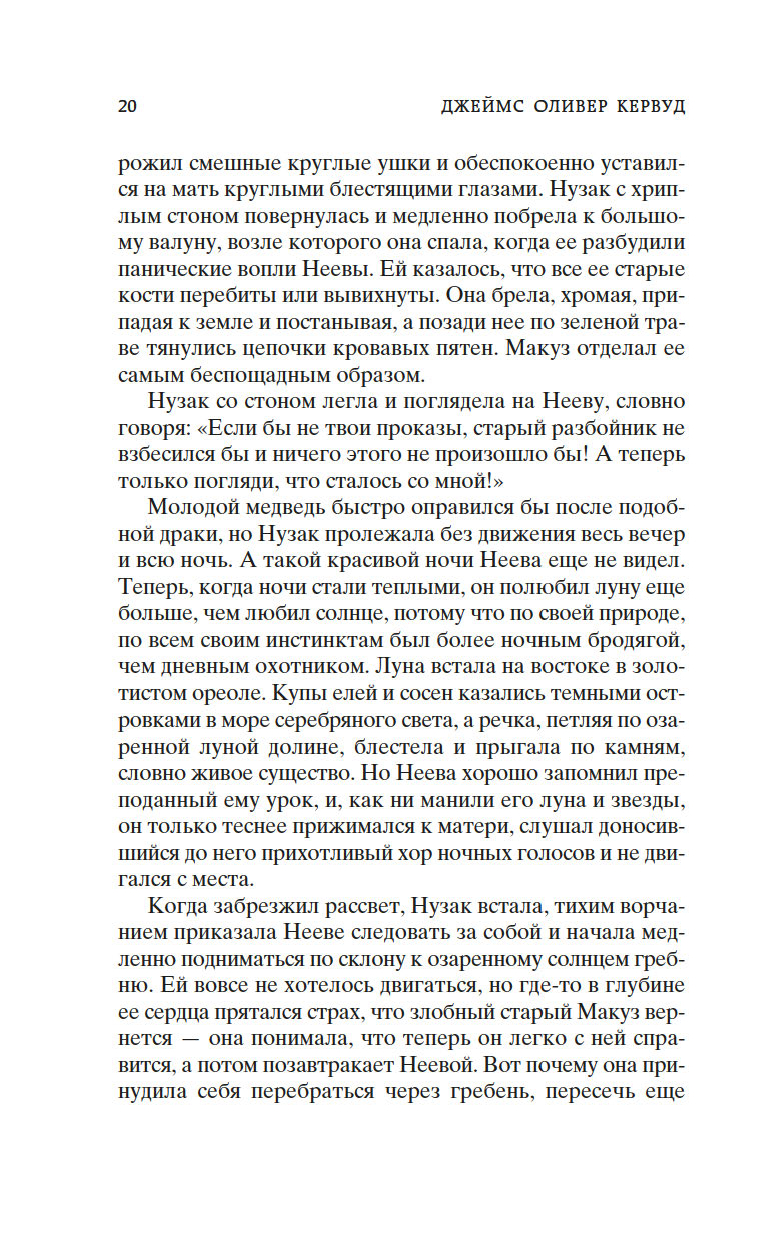 20 ДЖЕЙМС ОЛИВЕР КЕРВУД

рожил смешные круглые ушки и обеспокоенно уставился на мать круглыми блестящими глазами. Нузак с хриплым стоном повернулась и медленно побрела к большому валуну, возле которого она спала, когда ее разбудили панические вопли Неевы. Ей казалось, что все ее старые кости перебиты или вывихнуты. Она брела, хромая, припадая к земле и постанывая, а позади нее по зеленой траве тянулись цепочки кровавых пятен. Макуз отделал ее самым беспощадным образом.

Нузак со стоном легла и поглядела на Нееву, словно говоря: «Если бы не твои проказы, старый разбойник не взбесился бы и ничего этого не произошло бы! А теперь только погляди, что сталось со мной!»

Молодой медведь быстро оправился бы после подобной драки, но Нузак пролежала без движения весь вечер и всю ночь. А такой красивой ночи Неева еще не видел. Теперь, когда ночи стали теплыми, он полюбил луну еще больше, чем любил солнце, потому что по своей природе, по всем своим инстинктам был более ночным бродягой, чем дневным охотником. Луна встала на востоке в золотистом ореоле. Купы елей и сосен казались темными островками в море серебряного света, а речка, петляя по озаренной луной долине, блестела и прыгала по камням, словно живое существо. Но Неева хорошо запомнил преподанный ему урок, и, как ни манили его луна и звезды, он только теснее прижимался к матери, слушал доносившийся до него прихотливый хор ночных голосов и не двигался с места.

Когда забрезжил рассвет, Нузак встала, тихим ворчанием приказала Нееве следовать за собой и начала медленно подниматься по склону к озаренному солнцем гребню. Ей вовсе не хотелось двигаться, но где-то в глубине ее сердца прятался страх, что злобный старый Макуз вернется — она понимала, что теперь он легко с ней справится, а потом позавтракает Неевой. Вот почему она принудила себя перебраться через гребень, пересечь еще